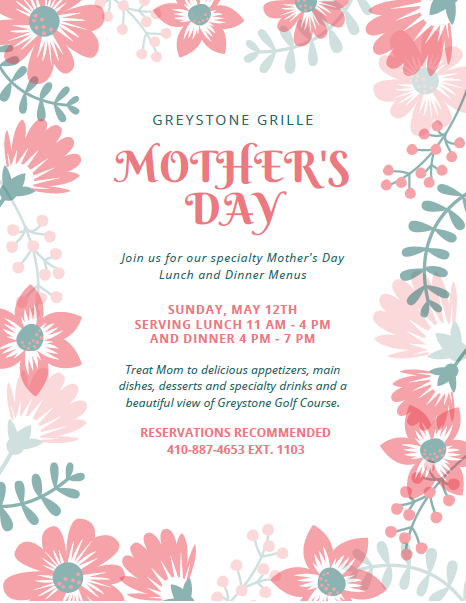 GREYSTONE GRILLE

MOTHER'S DAY

Join us for our specialty Mother's Day Lunch and Dinner Menus

SUNDAY, MAY 12TH
SERVING LUNCH 11 AM - 4 PM
AND DINNER 4 PM - 7 PM

Treat Mom to delicious appetizers, main dishes, desserts and specialty drinks and a beautiful view of Greystone Golf Course.

RESERVATIONS RECOMMENDED
410-887-4653 EXT. 1103